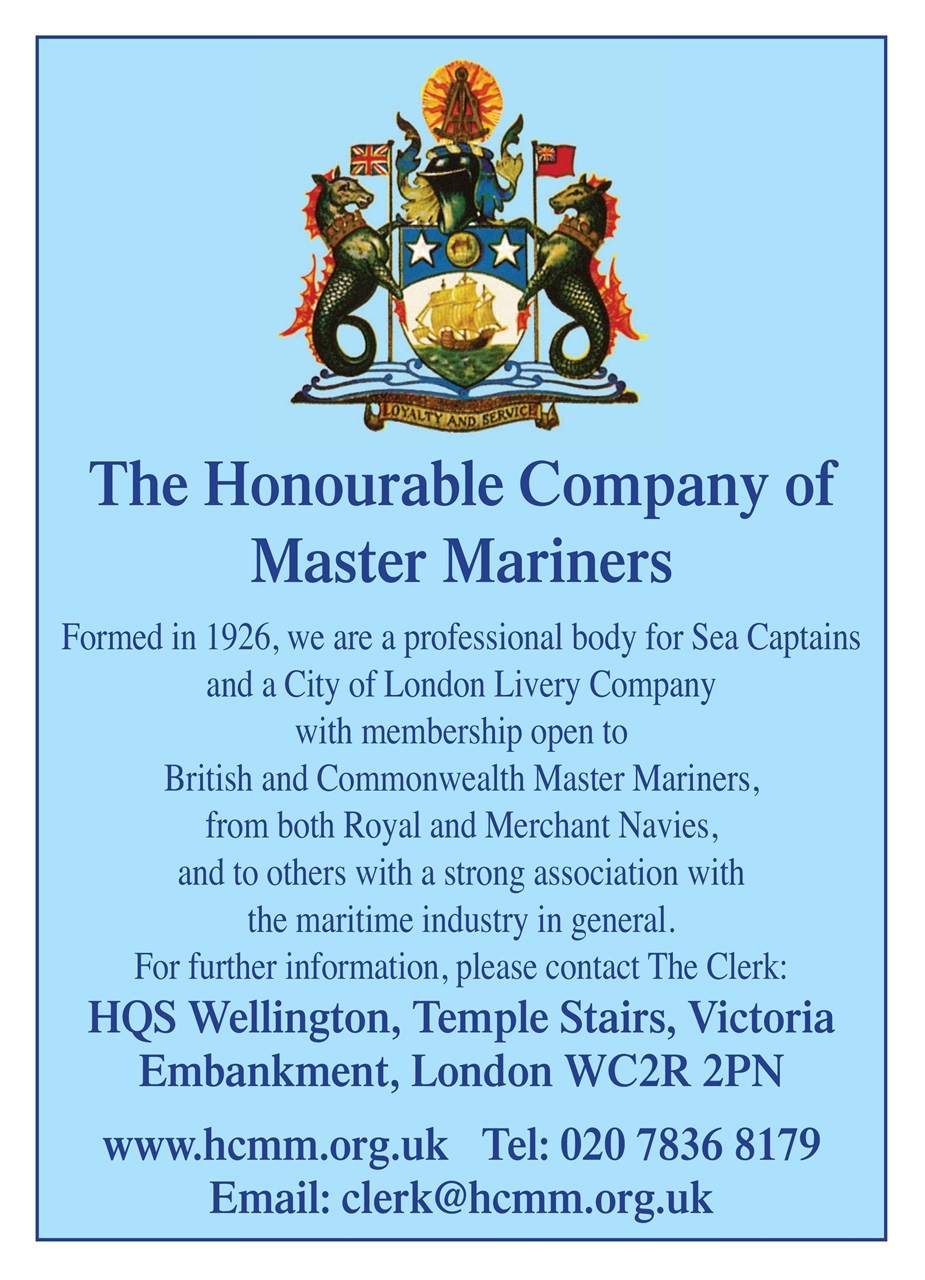 LOYALTY AND SERVICE

The Honourable Company of Master Mariners

Formed in 1926, we are a professional body for Sea Captains and a City of London Livery Company with membership open to British and Commonwealth Master Mariners, from both Royal and Merchant Navies, and to others with a strong association with the maritime industry in general.
For further information, please contact The Clerk:

HQS Wellington, Temple Stairs, Victoria Embankment, London WC2R 2PN

www.hcmm.org.uk Tel: 020 7836 8179
Email: clerk@hcmm.org.uk